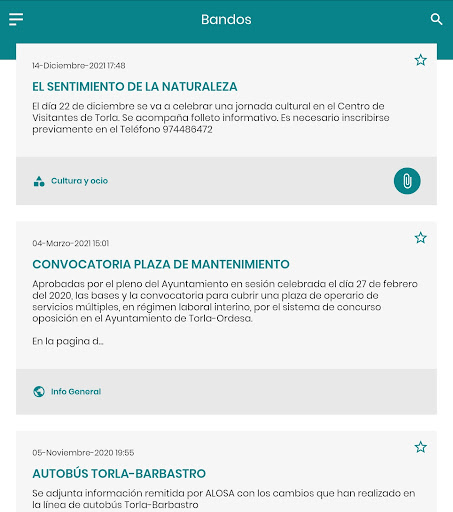 Bandos

14-Diciembre-2021 17:48

EL SENTIMIENTO DE LA NATURALEZA

El día 22 de diciembre se va a celebrar una jornada cultural en el Centro de Visitantes de Torla. Se acompaña folleto informativo. Es necesario inscribirse previamente en el Teléfono 974486472

Cultura y ocio

04-Marzo-2021 15:01

CONVOCATORIA PLAZA DE MANTENIMIENTO

Aprobadas por el pleno del Ayuntamiento en sesión celebrada el día 27 de febrero del 2020, las bases y la convocatoria para cubrir una plaza de operario de servicios múltiples, en régimen laboral interino, por el sistema de concurso oposición en el Ayuntamiento de Torla-Ordesa.

En la pagina d...

Info General

05-Noviembre-2020 19:55

AUTOBÚS TORLA-BARBASTRO

Se adjunta información remitida por ALOSA con los cambios que han realizado en la línea de autobús Torla-Barbastro